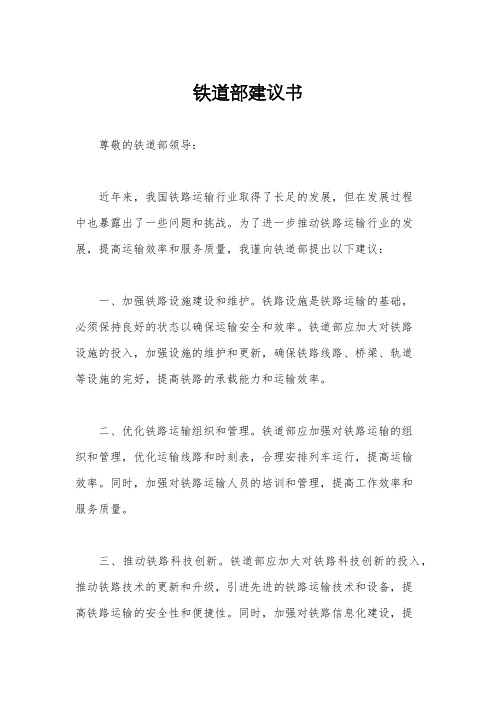 铁道部建议书

尊敬的铁道部领导：

近年来，我国铁路运输行业取得了长足的发展，但在发展过程中也暴露出了一些问题和挑战。为了进一步推动铁路运输行业的发展，提高运输效率和服务质量，我谨向铁道部提出以下建议：

一、加强铁路设施建设和维护。铁路设施是铁路运输的基础，必须保持良好的状态以确保运输安全和效率。铁道部应加大对铁路设施的投入，加强设施的维护和更新，确保铁路线路、桥梁、轨道等设施的完好，提高铁路的承载能力和运输效率。

二、优化铁路运输组织和管理。铁道部应加强对铁路运输的组织和管理，优化运输线路和时刻表，合理安排列车运行，提高运输效率。同时，加强对铁路运输人员的培训和管理，提高工作效率和服务质量。

三、推动铁路科技创新。铁道部应加大对铁路科技创新的投入，推动铁路技术的更新和升级，引进先进的铁路运输技术和设备，提高铁路运输的安全性和便捷性。同时，加强对铁路信息化建设，提